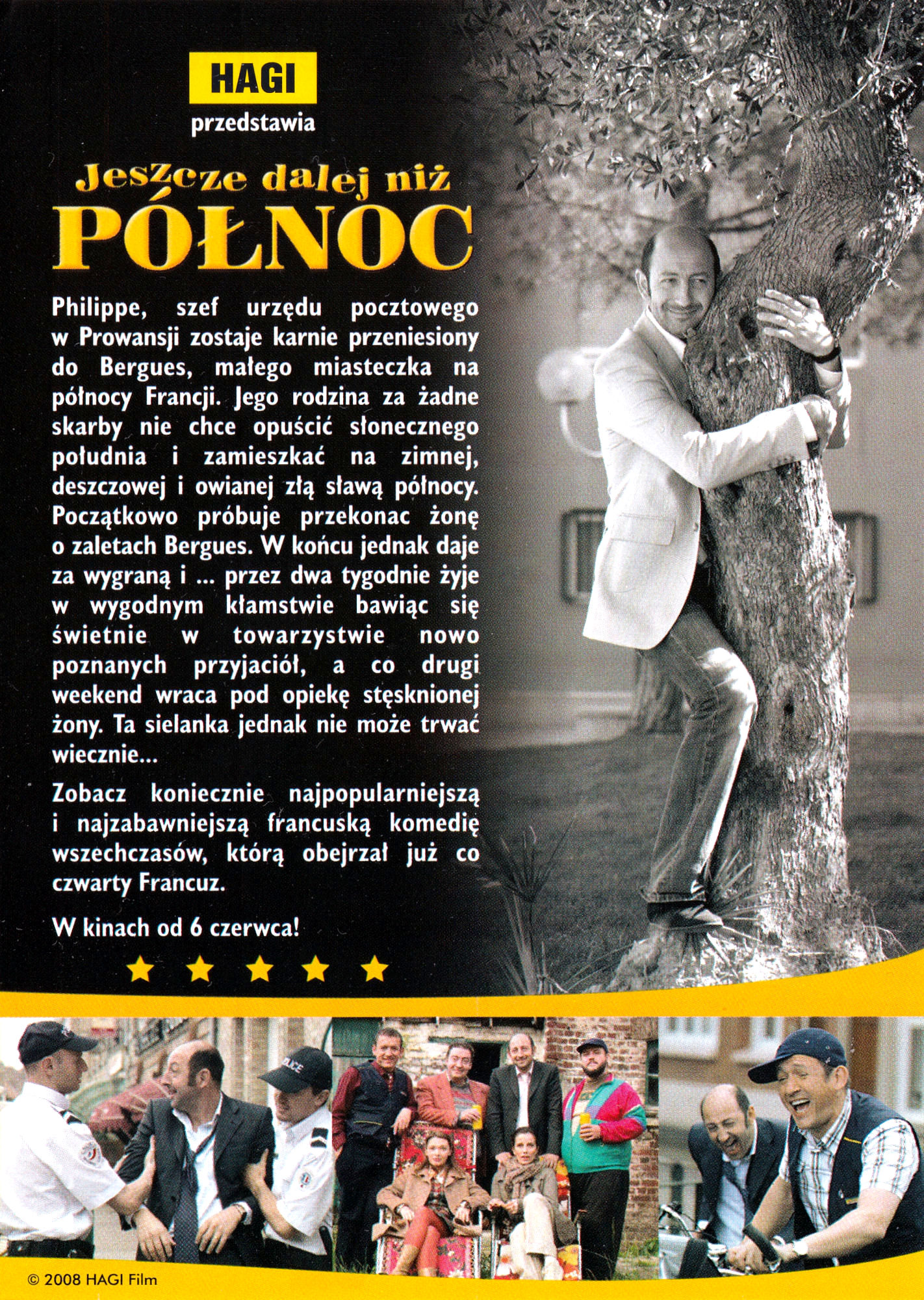 HAGI
przedstawia

Jeszcze dalej niż
PÓŁNOC

Philippe, szef urzędu pocztowego w Prowansji zostaje karnie przeniesiony do Bergues, małego miasteczka na północy Francji. Jego rodzina za żadne skarby nie chce opuścić słonecznego południa i zamieszkać na zimnej, deszczowej i owianej złą sławą północy. Początkowo próbuje przekonac żonę o zaletach Bergues. W końcu jednak daje za wygraną i ... przez dwa tygodnie żyje w wygodnym kłamstwie bawiąc się świetnie w towarzystwie nowo poznanych przyjaciół, a co drugi weekend wraca pod opiekę stęsknionej żony. Ta sielanka jednak nie może trwać wiecznie...

Zobacz koniecznie najpopularniejszą i najzabawniejszą francuską komedię wszechczasów, którą obejrzał już co czwarty Francuz.

W kinach od 6 czerwca!

POLICE

© 2008 HAGI Film